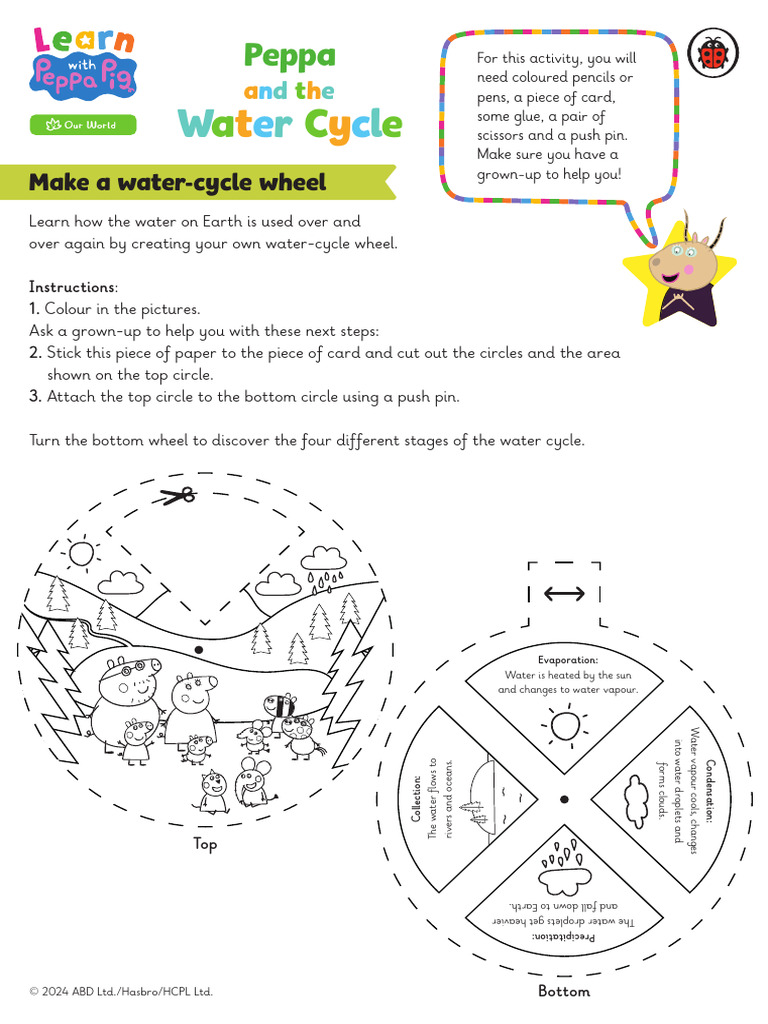 Learn with Peppa Pig

Our World

Peppa and the Water Cycle

For this activity, you will need coloured pencils or pens, a piece of card, some glue, a pair of scissors and a push pin. Make sure you have a grown-up to help you!

Make a water-cycle wheel

Learn how the water on Earth is used over and over again by creating your own water-cycle wheel.

Instructions:
1. Colour in the pictures.
Ask a grown-up to help you with these next steps:
2. Stick this piece of paper to the piece of card and cut out the circles and the area shown on the top circle.
3. Attach the top circle to the bottom circle using a push pin.

Turn the bottom wheel to discover the four different stages of the water cycle.

Top

Evaporation: Water is heated by the sun and changes to water vapour.

Condensation: Water vapour cools, changes into water droplets and forms clouds.

Precipitation: The water droplets get heavier and fall down to Earth.

Collection: The water flows to rivers and oceans.

Bottom

© 2024 ABD Ltd./Hasbro/HCPL Ltd.